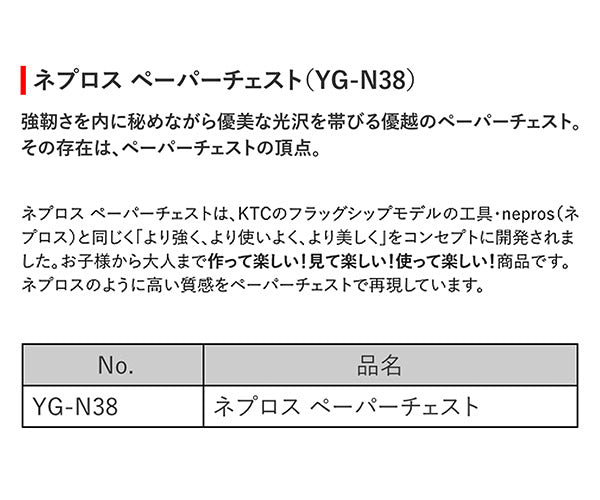 ネプロス ペーパーチェスト（YG-N38）

強靭さを内に秘めながら優美な光沢を帯びる優越のペーパーチェスト。その存在は、ペーパーチェストの頂点。

ネプロス ペーパーチェストは、KTCのフラッグシップモデルの工具・nepros（ネプロス）と同じく「より強く、より使いよく、より美しく」をコンセプトに開発されました。お子様から大人まで作って楽しい！見て楽しい！使って楽しい！商品です。ネプロスのように高い質感をペーパーチェストで再現しています。

| No. | 品名 |
|---|---|
| YG-N38 | ネプロス ペーパーチェスト |